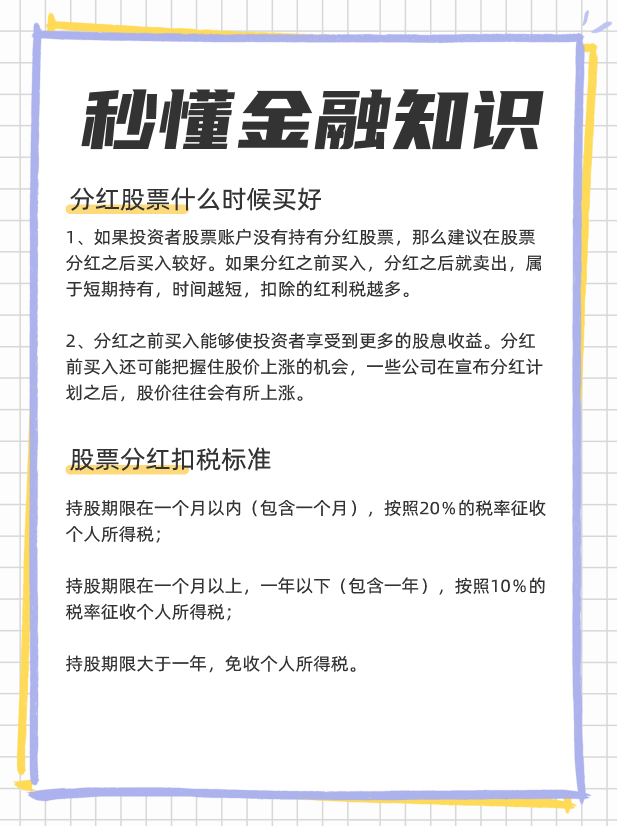 秒懂金融知识

分红股票什么时候买好

1、如果投资者股票账户没有持有分红股票，那么建议在股票分红之后买入较好。如果分红之前买入，分红之后就卖出，属于短期持有，时间越短，扣除的红利税越多。

2、分红之前买入能够使投资者享受到更多的股息收益。分红前买入还可能把握住股价上涨的机会，一些公司在宣布分红计划之后，股价往往会有所上涨。

股票分红扣税标准

持股期限在一个月以内（包含一个月），按照20%的税率征收个人所得税；

持股期限在一个月以上，一年以下（包含一年），按照10%的税率征收个人所得税；

持股期限大于一年，免收个人所得税。